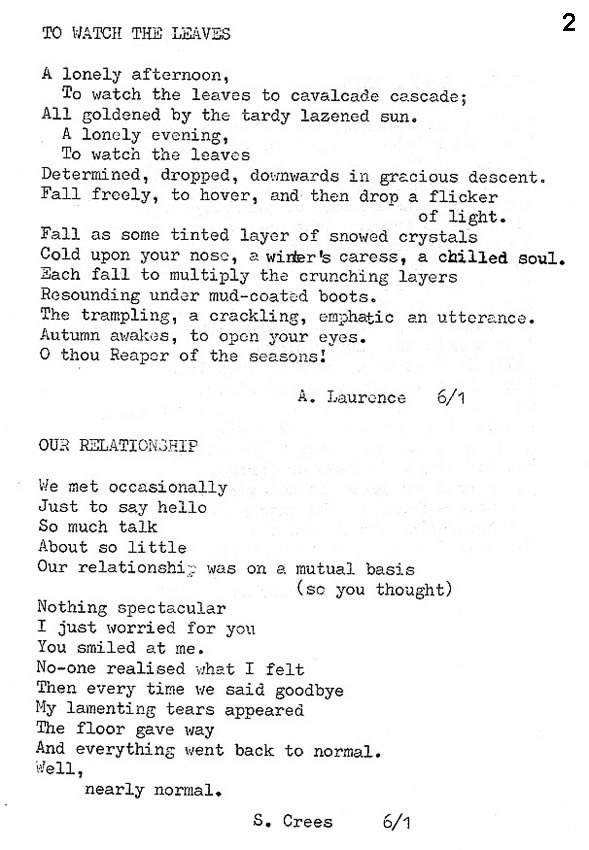 2

TO WATCH THE LEAVES

A lonely afternoon,
To watch the leaves to cavalcade cascade;
All goldened by the tardy lazened sun.
A lonely evening,
To watch the leaves
Determined, dropped, downwards in gracious descent.
Fall freely, to hover, and then drop a flicker of light.
Fall as some tinted layer of snowed crystals
Cold upon your nose, a winter's caress, a chilled soul.
Each fall to multiply the crunching layers
Resounding under mud-coated boots.
The trampling, a crackling, emphatic an utterance.
Autumn awakes, to open your eyes.
O thou Reaper of the seasons!

A. Laurence 6/1

OUR RELATIONSHIP

We met occasionally
Just to say hello
So much talk
About so little
Our relationship was on a mutual basis
(so you thought)
Nothing spectacular
I just worried for you
You smiled at me.
No-one realised what I felt
Then every time we said goodbye
My lamenting tears appeared
The floor gave way
And everything went back to normal.
Well,
nearly normal.

S. Crees 6/1